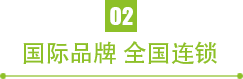 02

国际品牌 全国连锁